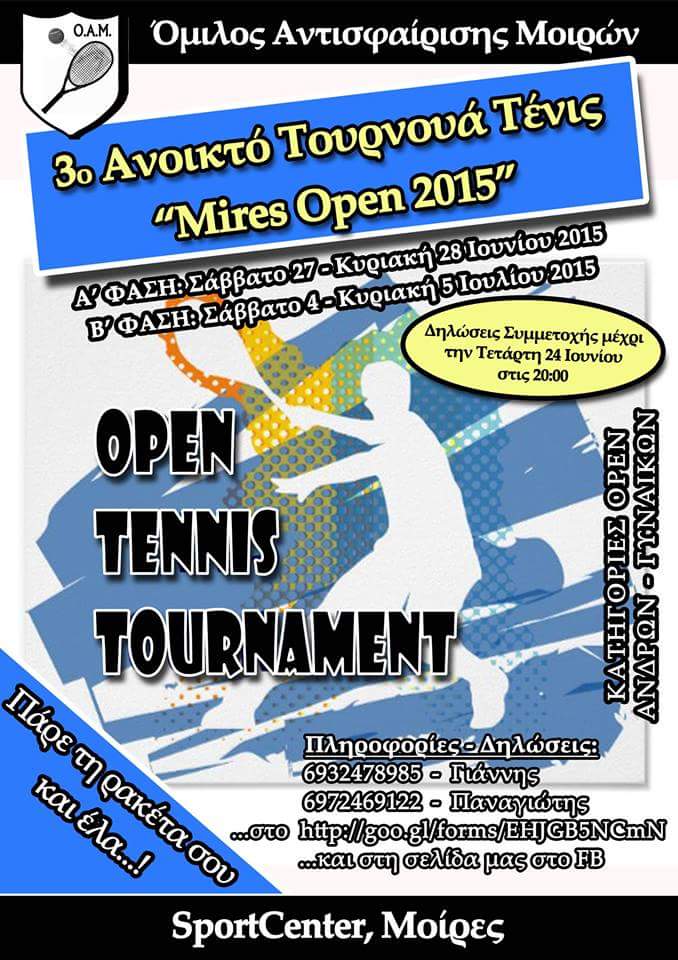 Ο.Α.Μ.

Όμιλος Αντισφαίρισης Μοιρών

3ο Ανοικτό Τουρνουά Τένις
"Mires Open 2015"

Α' ΦΑΣΗ: Σάββατο 27 - Κυριακή 28 Ιουνίου 2015
Β' ΦΑΣΗ: Σάββατο 4 - Κυριακή 5 Ιουλίου 2015

Δηλώσεις Συμμετοχής μέχρι την Τετάρτη 24 Ιουνίου στις 20:00

OPEN
TENNIS
TOURNAMENT

ΚΑΤΗΓΟΡΙΕΣ OPEN
ΑΝΔΡΩΝ - ΓΥΝΑΙΚΩΝ

Πάρε τη ρακέτα σου και έλα...!

Πληροφορίες - Δηλώσεις:
6932478985 - Γιάννης
6972469122 - Παναγιώτης
...στο http://goo.gl/forms/EHJGB5NCmN
...και στη σελίδα μας στο FB

SportCenter, Μοίρες